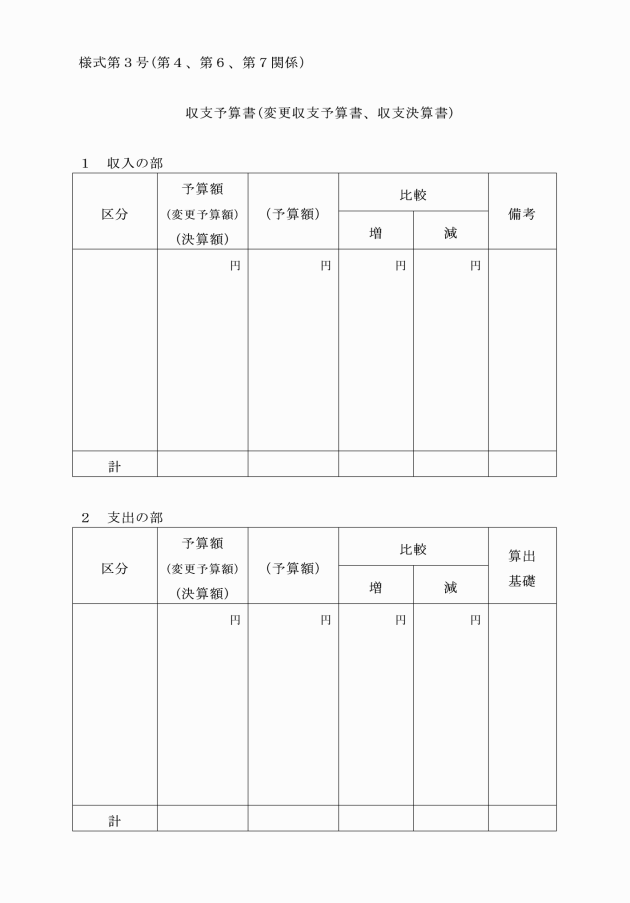 様式第３号(第４、第６、第７関係)

収支予算書(変更収支予算書、収支決算書)

１　収入の部

| 区分 | 予算額 (変更予算額) (決算額) | (予算額) | 比較 増 | 比較 減 | 備考 |
|---|---|---|---|---|---|
| | 円 | 円 | 円 | 円 | |
| 計 | | | | | |

２　支出の部

| 区分 | 予算額 (変更予算額) (決算額) | (予算額) | 比較 増 | 比較 減 | 算出基礎 |
|---|---|---|---|---|---|
| | 円 | 円 | 円 | 円 | |
| 計 | | | | | |